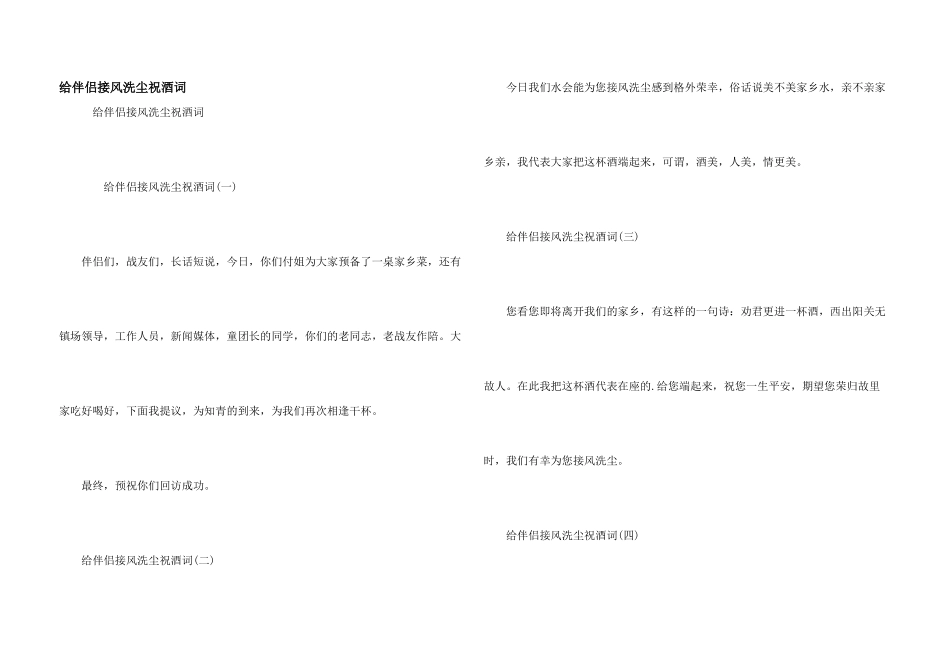 给伴侣接风洗尘祝酒词

给伴侣接风洗尘祝酒词

给伴侣接风洗尘祝酒词(一)

伴侣们，战友们，长话短说，今日，你们付姐为大家预备了一桌家乡菜，还有镇场领导，工作人员，新闻媒体，童团长的同学，你们的老同志，老战友作陪。大家吃好喝好，下面我提议，为知青的到来，为我们再次相逢干杯。

最终，预祝你们回访成功。

给伴侣接风洗尘祝酒词(二)

今日我们水会能为您接风洗尘感到格外荣幸，俗话说美不美家乡水，亲不亲家乡亲，我代表大家把这杯酒端起来，可谓，酒美，人美，情更美。

给伴侣接风洗尘祝酒词(三)

您看您即将离开我们的家乡，有这样的一句诗：劝君更进一杯酒，西出阳关无故人。在此我把这杯酒代表在座的.给您端起来，祝您一生平安，期望您荣归故里时，我们有幸为您接风洗尘。

给伴侣接风洗尘祝酒词(四)